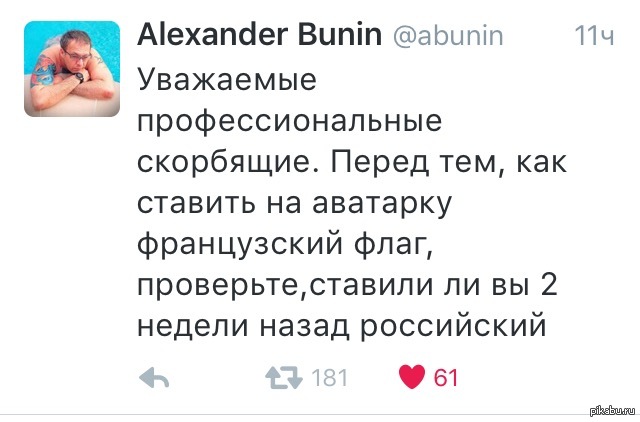 Alexander Bunin @abunin 11ч

Уважаемые профессиональные скорбящие. Перед тем, как ставить на аватарку французский флаг, проверьте,ставили ли вы 2 недели назад российский

181 61

pikabu.ru